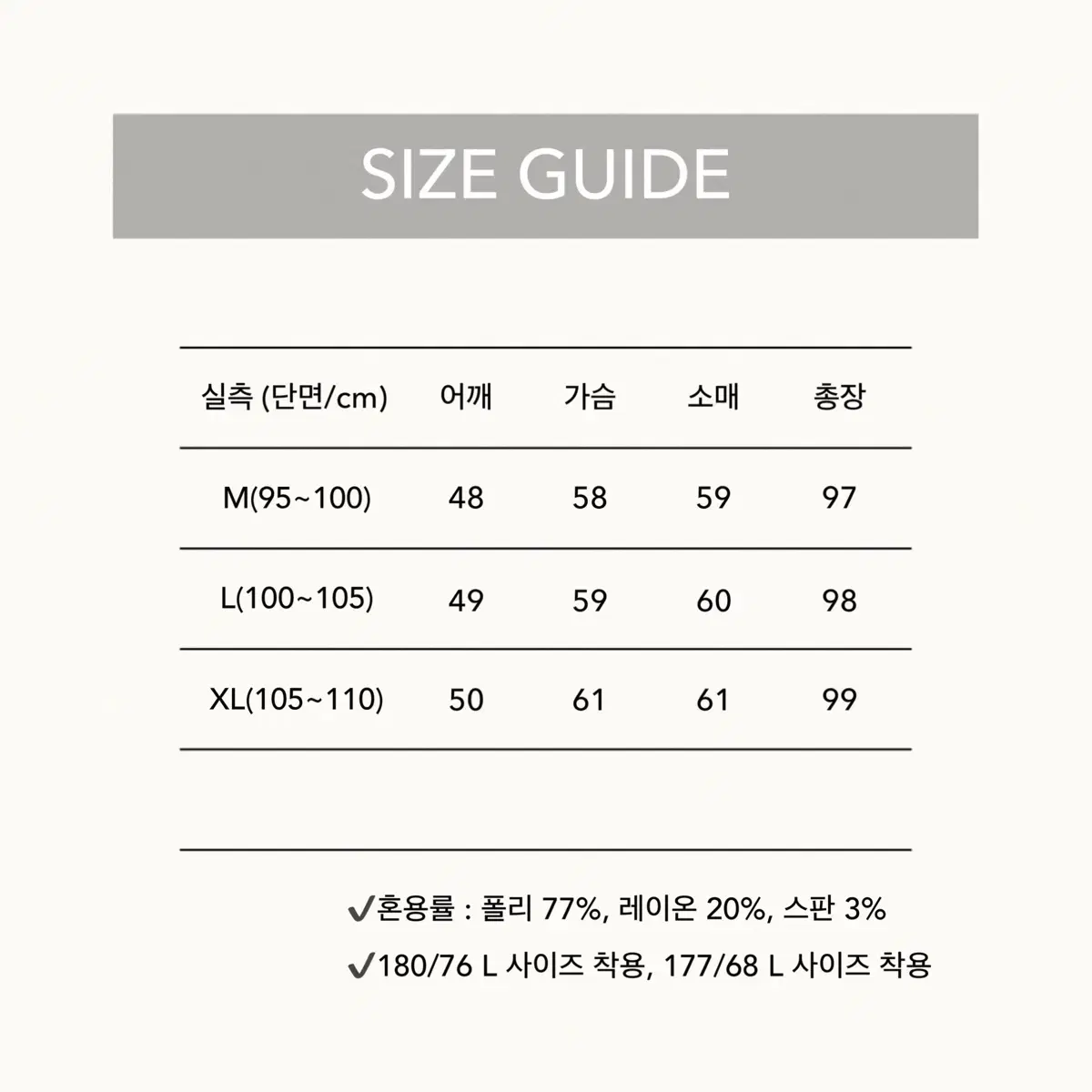 SIZE GUIDE

| 실측 (단면/cm) | 어깨 | 가슴 | 소매 | 총장 |
|---|---|---|---|---|
| M(95~100) | 48 | 58 | 59 | 97 |
| L(100~105) | 49 | 59 | 60 | 98 |
| XL(105~110) | 50 | 61 | 61 | 99 |

✔혼용률 : 폴리 77%, 레이온 20%, 스판 3%

✔180/76 L 사이즈 착용, 177/68 L 사이즈 착용